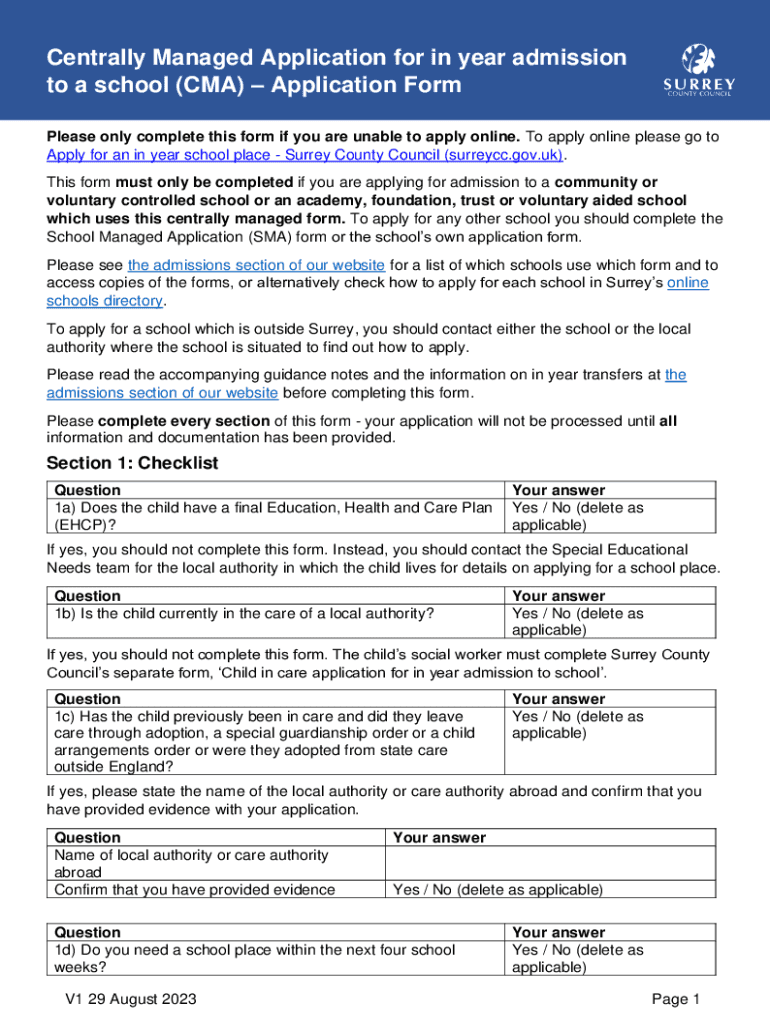 Centrally Managed Application for in year admission to a school (CMA) – Application Form

SURREY
COUNTY COUNCIL

Please only complete this form if you are unable to apply online. To apply online please go to Apply for an in year school place - Surrey County Council (surreycc.gov.uk).

This form must only be completed if you are applying for admission to a community or voluntary controlled school or an academy, foundation, trust or voluntary aided school which uses this centrally managed form. To apply for any other school you should complete the School Managed Application (SMA) form or the school's own application form.

Please see the admissions section of our website for a list of which schools use which form and to access copies of the forms, or alternatively check how to apply for each school in Surrey's online schools directory.

To apply for a school which is outside Surrey, you should contact either the school or the local authority where the school is situated to find out how to apply.

Please read the accompanying guidance notes and the information on in year transfers at the admissions section of our website before completing this form.

Please complete every section of this form - your application will not be processed until all information and documentation has been provided.

Section 1: Checklist

| Question | Your answer |
|---|---|
| 1a) Does the child have a final Education, Health and Care Plan (EHCP)? | Yes / No (delete as applicable) |

If yes, you should not complete this form. Instead, you should contact the Special Educational Needs team for the local authority in which the child lives for details on applying for a school place.

| Question | Your answer |
|---|---|
| 1b) Is the child currently in the care of a local authority? | Yes / No (delete as applicable) |

If yes, you should not complete this form. The child's social worker must complete Surrey County Council's separate form, 'Child in care application for in year admission to school'.

| Question | Your answer |
|---|---|
| 1c) Has the child previously been in care and did they leave care through adoption, a special guardianship order or a child arrangements order or were they adopted from state care outside England? | Yes / No (delete as applicable) |

If yes, please state the name of the local authority or care authority abroad and confirm that you have provided evidence with your application.

| Question | Your answer |
|---|---|
| Name of local authority or care authority abroad | |
| Confirm that you have provided evidence | Yes / No (delete as applicable) |

| Question | Your answer |
|---|---|
| 1d) Do you need a school place within the next four school weeks? | Yes / No (delete as applicable) |

V1 29 August 2023

Page 1